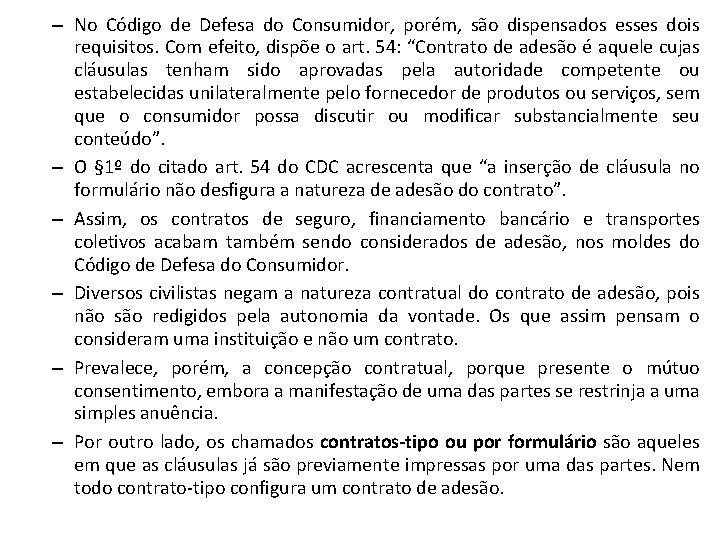 – No Código de Defesa do Consumidor, porém, são dispensados esses dois requisitos. Com efeito, dispõe o art. 54: “Contrato de adesão é aquele cujas cláusulas tenham sido aprovadas pela autoridade competente ou estabelecidas unilateralmente pelo fornecedor de produtos ou serviços, sem que o consumidor possa discutir ou modificar substancialmente seu conteúdo”.

– O §1º do citado art. 54 do CDC acrescenta que “a inserção de cláusula no formulário não desfigura a natureza de adesão do contrato”.

– Assim, os contratos de seguro, financiamento bancário e transportes coletivos acabam também sendo considerados de adesão, nos moldes do Código de Defesa do Consumidor.

– Diversos civilistas negam a natureza contratual do contrato de adesão, pois não são redigidos pela autonomia da vontade. Os que assim pensam o consideram uma instituição e não um contrato.

– Prevalece, porém, a concepção contratual, porque presente o mútuo consentimento, embora a manifestação de uma das partes se restrinja a uma simples anuência.

– Por outro lado, os chamados **contratos-tipo ou por formulário** são aqueles em que as cláusulas já são previamente impressas por uma das partes. Nem todo contrato-tipo configura um contrato de adesão.